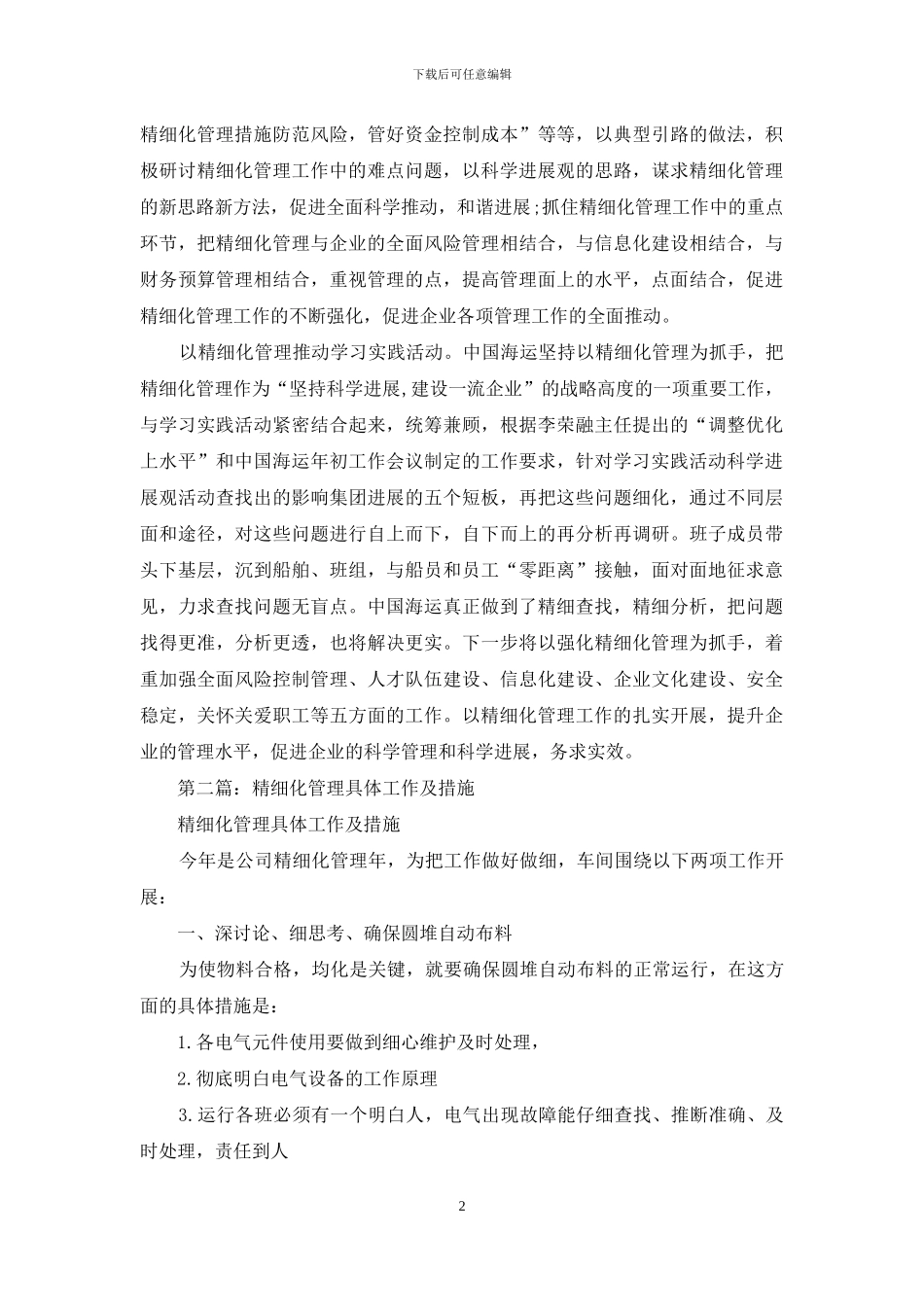 下载后可任意编辑

精细化管理措施防范风险，管好资金控制成本”等等，以典型引路的做法，积极研讨精细化管理工作中的难点问题，以科学进展观的思路，谋求精细化管理的新思路新方法，促进全面科学推动，和谐进展;抓住精细化管理工作中的重点环节，把精细化管理与企业的全面风险管理相结合，与信息化建设相结合，与财务预算管理相结合，重视管理的点，提高管理面上的水平，点面结合，促进精细化管理工作的不断强化，促进企业各项管理工作的全面推动。

以精细化管理推动学习实践活动。中国海运坚持以精细化管理为抓手，把精细化管理作为“坚持科学进展,建设一流企业”的战略高度的一项重要工作，与学习实践活动紧密结合起来，统筹兼顾，根据李荣融主任提出的“调整优化上水平”和中国海运年初工作会议制定的工作要求，针对学习实践活动科学进展观活动查找出的影响集团进展的五个短板，再把这些问题细化，通过不同层面和途径，对这些问题进行自上而下，自下而上的再分析再调研。班子成员带头下基层，沉到船舶、班组，与船员和员工“零距离”接触，面对面地征求意见，力求查找问题无盲点。中国海运真正做到了精细查找，精细分析，把问题找得更准，分析更透，也将解决更实。下一步将以强化精细化管理为抓手，着重加强全面风险控制管理、人才队伍建设、信息化建设、企业文化建设、安全稳定，关怀关爱职工等五方面的工作。以精细化管理工作的扎实开展，提升企业的管理水平，促进企业的科学管理和科学进展，务求实效。

第二篇：精细化管理具体工作及措施

精细化管理具体工作及措施

今年是公司精细化管理年，为把工作做好做细，车间围绕以下两项工作开展：

一、深讨论、细思考、确保圆堆自动布料

为使物料合格，均化是关键，就要确保圆堆自动布料的正常运行，在这方面的具体措施是：

1.各电气元件使用要做到细心维护及时处理，

2.彻底明白电气设备的工作原理

3.运行各班必须有一个明白人，电气出现故障能仔细查找、推断准确、及时处理，责任到人

2